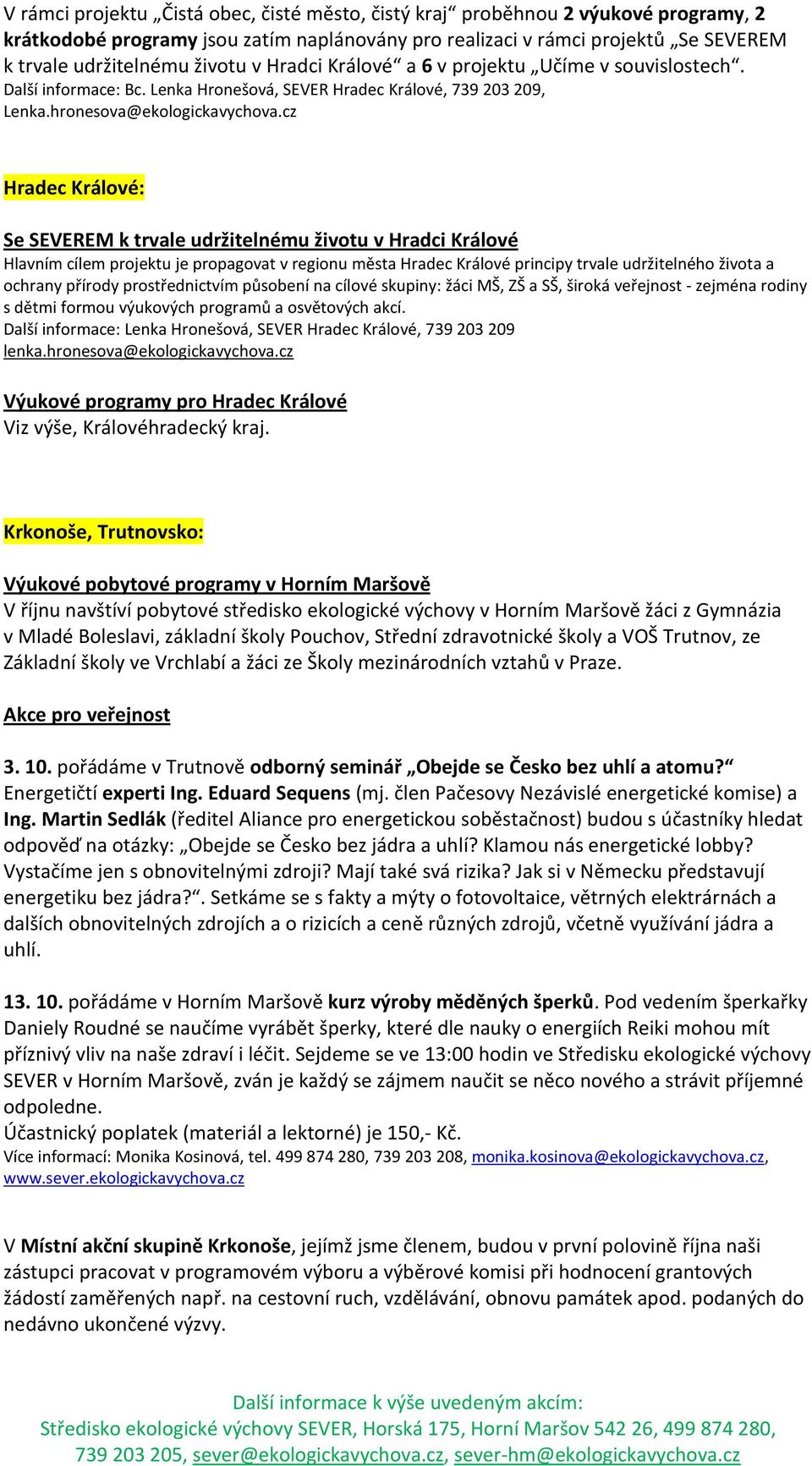 V rámci projektu „Čistá obec, čisté město, čistý kraj“ proběhnou 2 výukové programy, 2 krátkodobé programy jsou zatím naplánovány pro realizaci v rámci projektů „Se SEVEREM k trvale udržitelnému životu v Hradci Králové“ a 6 v projektu „Učíme v souvislostech“.
Další informace: Bc. Lenka Hronešová, SEVER Hradec Králové, 739 203 209, Lenka.hronesova@ekologickavychova.cz

Hradec Králové:

Se SEVEREM k trvale udržitelnému životu v Hradci Králové
Hlavním cílem projektu je propagovat v regionu města Hradec Králové principy trvale udržitelného života a ochrany přírody prostřednictvím působení na cílové skupiny: žáci MŠ, ZŠ a SŠ, široká veřejnost - zejména rodiny s dětmi formou výukových programů a osvětových akcí.
Další informace: Lenka Hronešová, SEVER Hradec Králové, 739 203 209
lenka.hronesova@ekologickavychova.cz

Výukové programy pro Hradec Králové
Viz výše, Královéhradecký kraj.

Krkonoše, Trutnovsko:

Výukové pobytové programy v Horním Maršově
V říjnu navštíví pobytové středisko ekologické výchovy v Horním Maršově žáci z Gymnázia v Mladé Boleslavi, základní školy Pouchov, Střední zdravotnické školy a VOŠ Trutnov, ze Základní školy ve Vrchlabí a žáci ze Školy mezinárodních vztahů v Praze.

Akce pro veřejnost

3. 10. pořádáme v Trutnově odborný seminář „Obejde se Česko bez uhlí a atomu?“ Energetičtí experti Ing. Eduard Sequens (mj. člen Pačesovy Nezávislé energetické komise) a Ing. Martin Sedlák (ředitel Aliance pro energetickou soběstačnost) budou s účastníky hledat odpověď na otázky: „Obejde se Česko bez jádra a uhlí? Klamou nás energetické lobby? Vystačíme jen s obnovitelnými zdroji? Mají také svá rizika? Jak si v Německu představují energetiku bez jádra?“. Setkáme se s fakty a mýty o fotovoltaice, větrných elektrárnách a dalších obnovitelných zdrojích a o rizicích a ceně různých zdrojů, včetně využívání jádra a uhlí.

13. 10. pořádáme v Horním Maršově kurz výroby měděných šperků. Pod vedením šperkařky Daniely Roudné se naučíme vyrábět šperky, které dle nauky o energiích Reiki mohou mít příznivý vliv na naše zdraví i léčit. Sejdeme se ve 13:00 hodin ve Středisku ekologické výchovy SEVER v Horním Maršově, zván je každý se zájmem naučit se něco nového a strávit příjemné odpoledne.
Účastnický poplatek (materiál a lektorné) je 150,- Kč.
Více informací: Monika Kosinová, tel. 499 874 280, 739 203 208, monika.kosinova@ekologickavychova.cz, www.sever.ekologickavychova.cz

V Místní akční skupině Krkonoše, jejímž jsme členem, budou v první polovině října naši zástupci pracovat v programovém výboru a výběrové komisi při hodnocení grantových žádostí zaměřených např. na cestovní ruch, vzdělávání, obnovu památek apod. podaných do nedávno ukončené výzvy.

Další informace k výše uvedeným akcím:
Středisko ekologické výchovy SEVER, Horská 175, Horní Maršov 542 26, 499 874 280, 739 203 205, sever@ekologickavychova.cz, sever-hm@ekologickavychova.cz